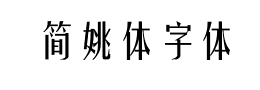 简姚体字体